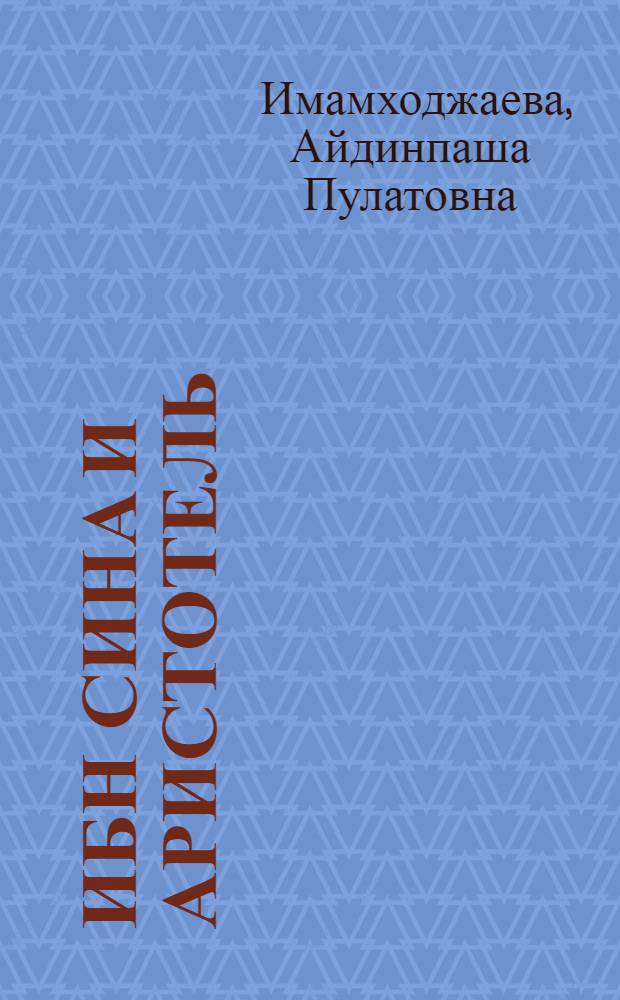 Имамходжаева, Айдинпаша Пулатовна

ИБН СИНА И АРИСТОТЕЛЬ